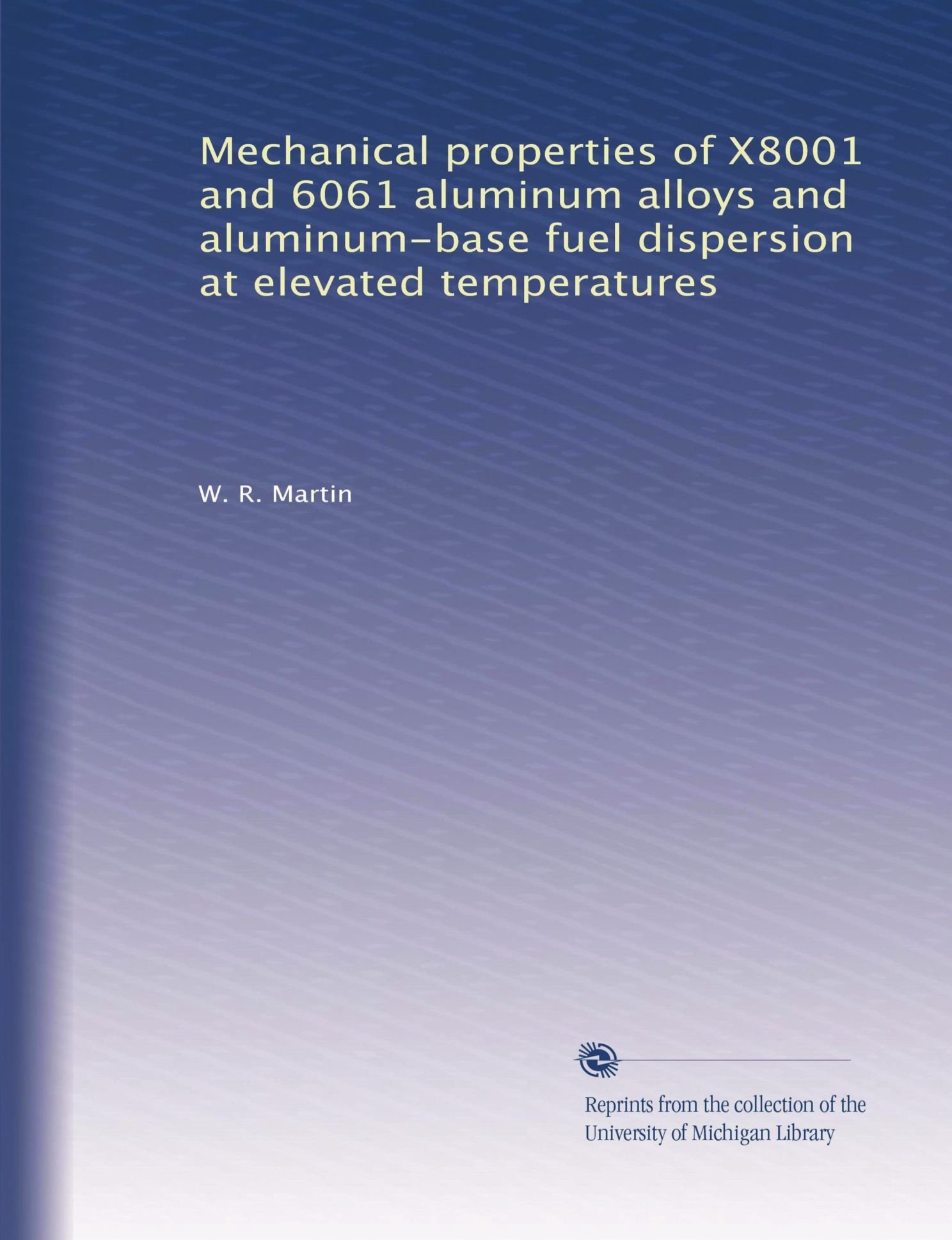 Mechanical properties of X8001 and 6061 aluminum alloys and aluminum-base fuel dispersion at elevated temperatures

W. R. Martin

Reprints from the collection of the University of Michigan Library